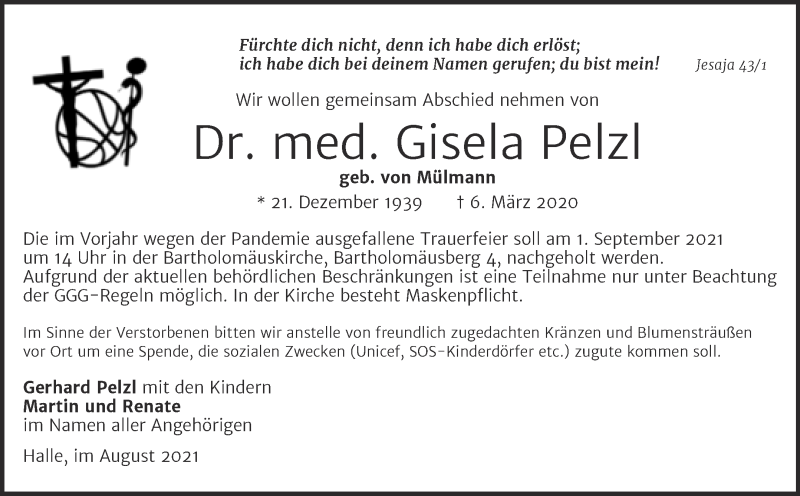 Fürchte dich nicht, denn ich habe dich erlöst; ich habe dich bei deinem Namen gerufen; du bist mein! Jesaja 43/1

Wir wollen gemeinsam Abschied nehmen von

Dr. med. Gisela Pelzl

geb. von Mülmann

* 21. Dezember 1939 † 6. März 2020

Die im Vorjahr wegen der Pandemie ausgefallene Trauerfeier soll am 1. September 2021 um 14 Uhr in der Bartholomäuskirche, Bartholomäusberg 4, nachgeholt werden. Aufgrund der aktuellen behördlichen Beschränkungen ist eine Teilnahme nur unter Beachtung der GGG-Regeln möglich. In der Kirche besteht Maskenpflicht.

Im Sinne der Verstorbenen bitten wir anstelle von freundlich zugedachten Kränzen und Blumensträußen vor Ort um eine Spende, die sozialen Zwecken (Unicef, SOS-Kinderdörfer etc.) zugute kommen soll.

Gerhard Pelzl mit den Kindern
Martin und Renate
im Namen aller Angehörigen

Halle, im August 2021